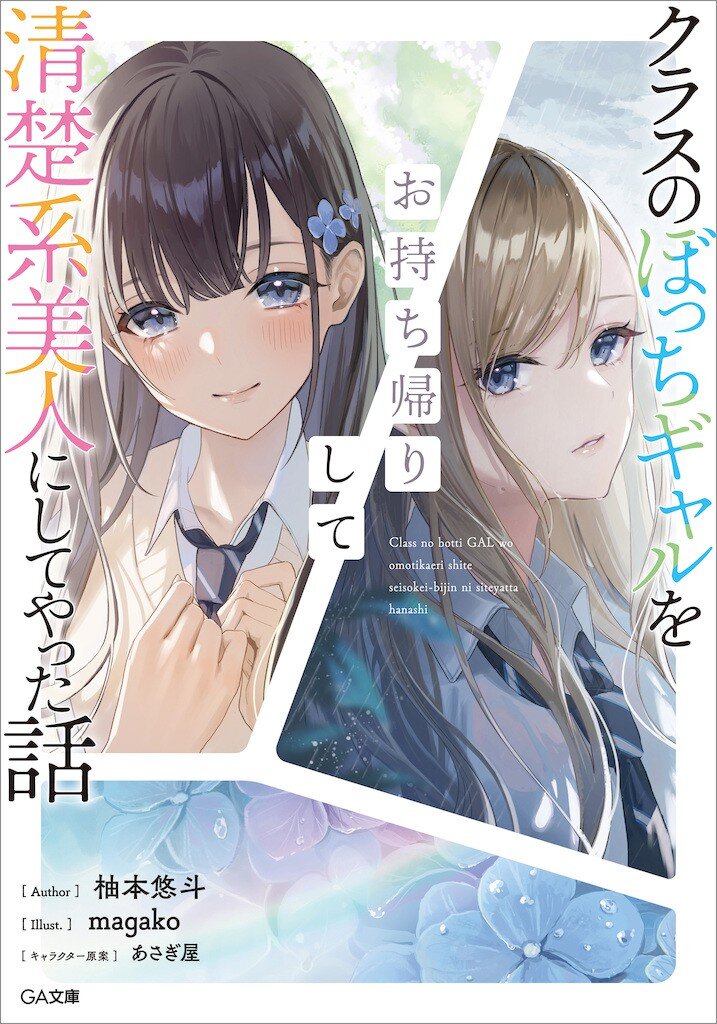 クラスのぼっちギャルを
お持ち帰りして
清楚系美人にしてやった話

Class no botti GAL wo omotikaeri shite seisokei-bijin ni siteyatta hanashi

[ Author ] 柚本悠斗
[ Illust. ] magako
[ キャラクター原案 ] あさぎ屋

GA文庫